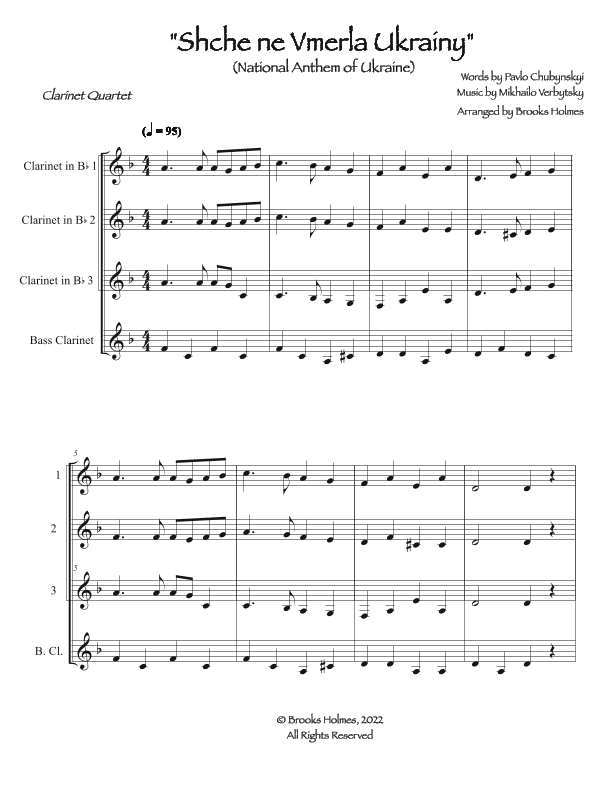 "Shche ne Vmerla Ukrainy"
(National Anthem of Ukraine)

Clarinet Quartet

Words by Pavlo Chubynskyi
Music by Mikhailo Verbytsky
Arranged by Brooks Holmes

(♩ = 95)

Clarinet in B♭ 1

Clarinet in B♭ 2

Clarinet in B♭ 3

Bass Clarinet

5

1

2

5

3

B. Cl.

© Brooks Holmes, 2022
All Rights Reserved